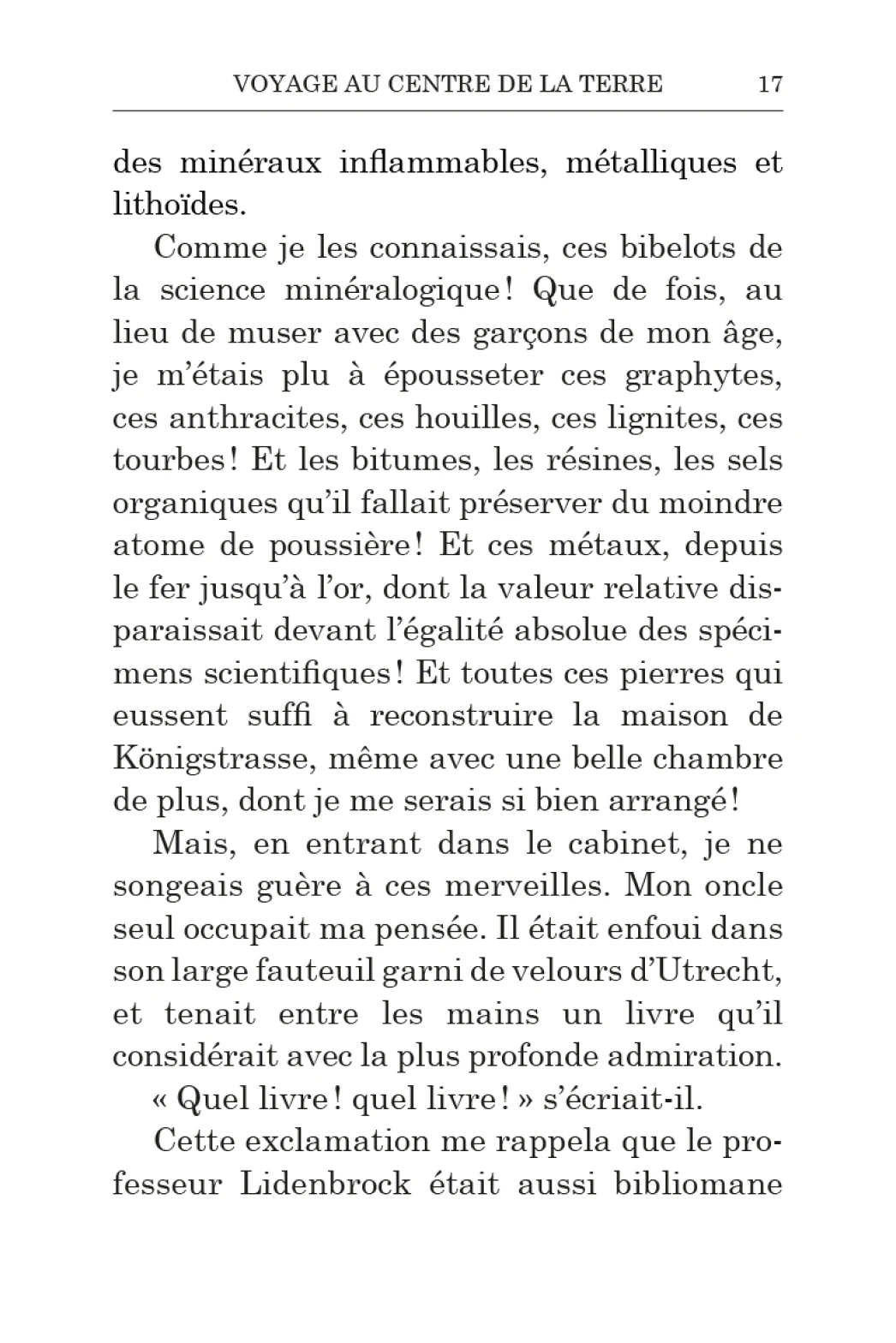 VOYAGE AU CENTRE DE LA TERRE 17

des minéraux inflammables, métalliques et lithoïdes.

Comme je les connaissais, ces bibelots de la science minéralogique ! Que de fois, au lieu de muser avec des garçons de mon âge, je m'étais plu à épousseter ces graphytes, ces anthracites, ces houilles, ces lignites, ces tourbes ! Et les bitumes, les résines, les sels organiques qu'il fallait préserver du moindre atome de poussière ! Et ces métaux, depuis le fer jusqu'à l'or, dont la valeur relative disparaissait devant l'égalité absolue des spécimens scientifiques ! Et toutes ces pierres qui eussent suffi à reconstruire la maison de Königstrasse, même avec une belle chambre de plus, dont je me serais si bien arrangé !

Mais, en entrant dans le cabinet, je ne songeais guère à ces merveilles. Mon oncle seul occupait ma pensée. Il était enfoui dans son large fauteuil garni de velours d'Utrecht, et tenait entre les mains un livre qu'il considérait avec la plus profonde admiration.

« Quel livre ! quel livre ! » s'écriait-il.

Cette exclamation me rappela que le professeur Lidenbrock était aussi bibliomane